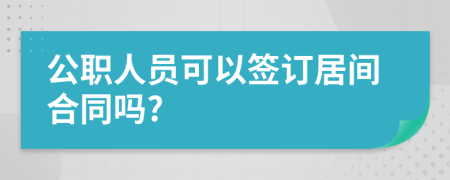 公职人员可以签订居间合同吗?